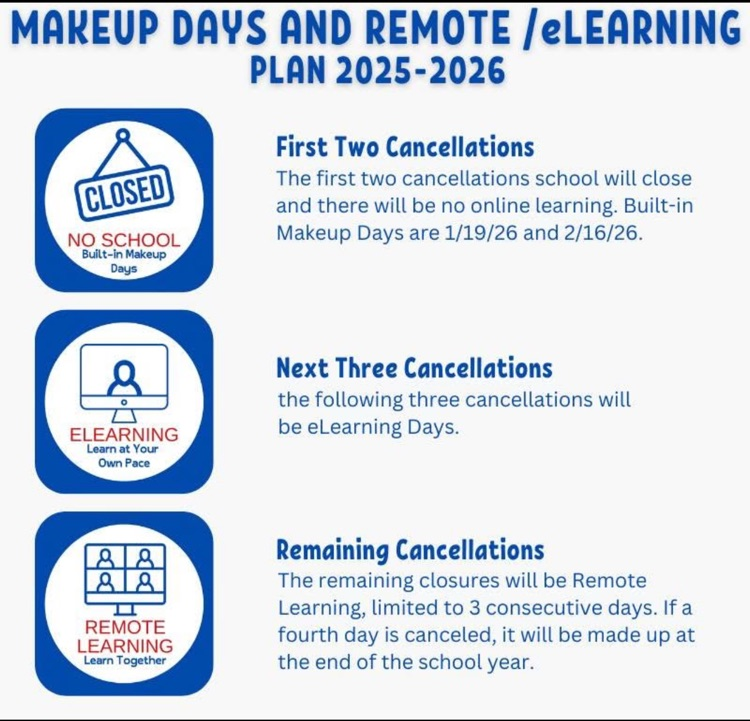 MAKEUP DAYS AND REMOTE /eLEARNING
PLAN 2025-2026

CLOSED
NO SCHOOL
Built-in Makeup Days

First Two Cancellations
The first two cancellations school will close and there will be no online learning. Built-in Makeup Days are 1/19/26 and 2/16/26.

ELEARNING
Learn at Your Own Pace

Next Three Cancellations
the following three cancellations will be eLearning Days.

REMOTE LEARNING
Learn Together

Remaining Cancellations
The remaining closures will be Remote Learning, limited to 3 consecutive days. If a fourth day is canceled, it will be made up at the end of the school year.